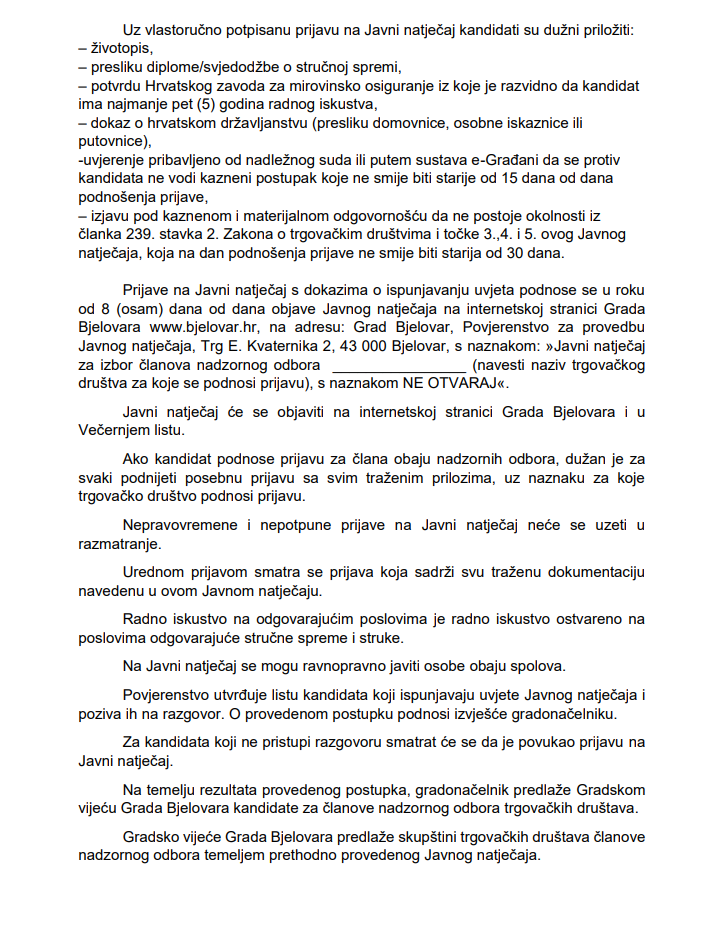 Uz vlastoručno potpisanu prijavu na Javni natječaj kandidati su dužni priložiti:
– životopis,
– presliku diplome/svjedodžbe o stručnoj spremi,
– potvrdu Hrvatskog zavoda za mirovinsko osiguranje iz koje je razvidno da kandidat ima najmanje pet (5) godina radnog iskustva,
– dokaz o hrvatskom državljanstvu (presliku domovnice, osobne iskaznice ili putovnice),
-uvjerenje pribavljeno od nadležnog suda ili putem sustava e-Građani da se protiv kandidata ne vodi kazneni postupak koje ne smije biti starije od 15 dana od dana podnošenja prijave,
– izjavu pod kaznenom i materijalnom odgovornošću da ne postoje okolnosti iz članka 239. stavka 2. Zakona o trgovačkim društvima i točke 3.,4. i 5. ovog Javnog natječaja, koja na dan podnošenja prijave ne smije biti starija od 30 dana.

Prijave na Javni natječaj s dokazima o ispunjavanju uvjeta podnose se u roku od 8 (osam) dana od dana objave Javnog natječaja na internetskoj stranici Grada Bjelovara www.bjelovar.hr, na adresu: Grad Bjelovar, Povjerenstvo za provedbu Javnog natječaja, Trg E. Kvaternika 2, 43 000 Bjelovar, s naznakom: »Javni natječaj za izbor članova nadzornog odbora ________________ (navesti naziv trgovačkog društva za koje se podnosi prijavu), s naznakom NE OTVARAJ«.

Javni natječaj će se objaviti na internetskoj stranici Grada Bjelovara i u Večernjem listu.

Ako kandidat podnose prijavu za člana obaju nadzornih odbora, dužan je za svaki podnijeti posebnu prijavu sa svim traženim prilozima, uz naznaku za koje trgovačko društvo podnosi prijavu.

Nepravovremene i nepotpune prijave na Javni natječaj neće se uzeti u razmatranje.

Urednom prijavom smatra se prijava koja sadrži svu traženu dokumentaciju navedenu u ovom Javnom natječaju.

Radno iskustvo na odgovarajućim poslovima je radno iskustvo ostvareno na poslovima odgovarajuće stručne spreme i struke.

Na Javni natječaj se mogu ravnopravno javiti osobe obaju spolova.

Povjerenstvo utvrđuje listu kandidata koji ispunjavaju uvjete Javnog natječaja i poziva ih na razgovor. O provedenom postupku podnosi izvješće gradonačelniku.

Za kandidata koji ne pristupi razgovoru smatrat će se da je povukao prijavu na Javni natječaj.

Na temelju rezultata provedenog postupka, gradonačelnik predlaže Gradskom vijeću Grada Bjelovara kandidate za članove nadzornog odbora trgovačkih društava.

Gradsko vijeće Grada Bjelovara predlaže skupštini trgovačkih društava članove nadzornog odbora temeljem prethodno provedenog Javnog natječaja.